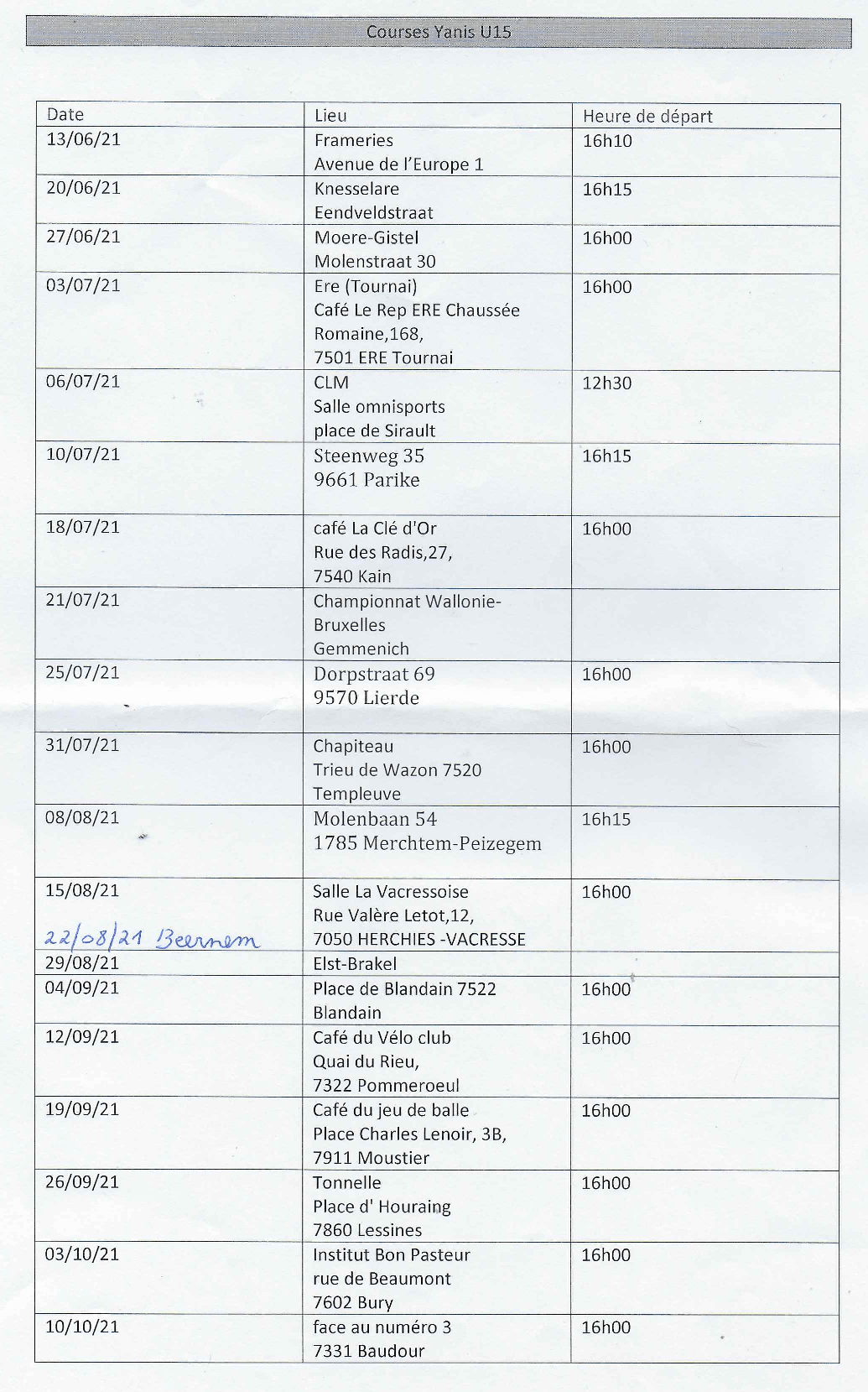 Courses Yanis U15

| Date | Lieu | Heure de départ |
|---|---|---|
| 13/06/21 | Frameries Avenue de l'Europe 1 | 16h10 |
| 20/06/21 | Knesselare Eendveldstraat | 16h15 |
| 27/06/21 | Moere-Gistel Molenstraat 30 | 16h00 |
| 03/07/21 | Ere (Tournai) Café Le Rep ERE Chaussée Romaine,168, 7501 ERE Tournai | 16h00 |
| 06/07/21 | CLM Salle omnisports place de Sirault | 12h30 |
| 10/07/21 | Steenweg 35 9661 Parike | 16h15 |
| 18/07/21 | café La Clé d'Or Rue des Radis,27, 7540 Kain | 16h00 |
| 21/07/21 | Championnat Wallonie-Bruxelles Gemmenich | |
| 25/07/21 | Dorpstraat 69 9570 Lierde | 16h00 |
| 31/07/21 | Chapiteau Trieu de Wazon 7520 Templeuve | 16h00 |
| 08/08/21 | Molenbaan 54 1785 Merchtem-Peizegem | 16h15 |
| 15/08/21 22/08/21 Beernem | Salle La Vacressoise Rue Valère Letot,12, 7050 HERCHIES -VACRESSE | 16h00 |
| 29/08/21 | Elst-Brakel | |
| 04/09/21 | Place de Blandain 7522 Blandain | 16h00 |
| 12/09/21 | Café du Vélo club Quai du Rieu, 7322 Pommeroeul | 16h00 |
| 19/09/21 | Café du jeu de balle Place Charles Lenoir, 3B, 7911 Moustier | 16h00 |
| 26/09/21 | Tonnelle Place d' Houraing 7860 Lessines | 16h00 |
| 03/10/21 | Institut Bon Pasteur rue de Beaumont 7602 Bury | 16h00 |
| 10/10/21 | face au numéro 3 7331 Baudour | 16h00 |